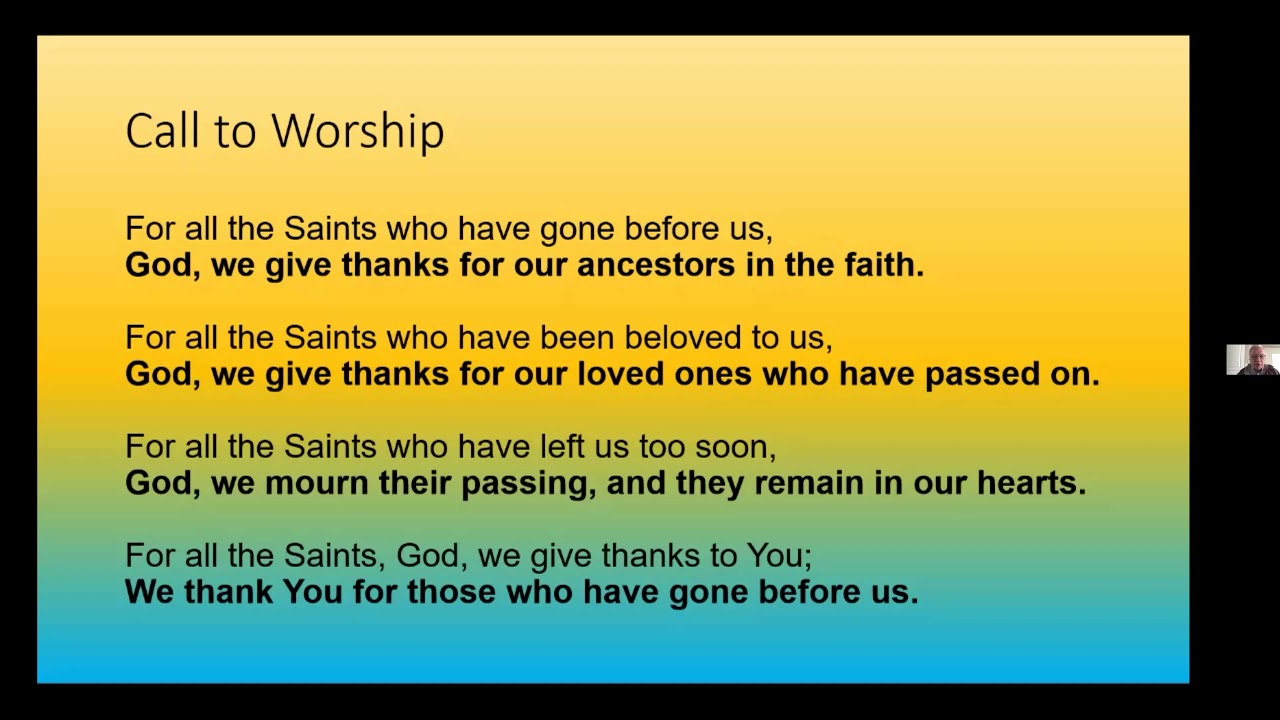 Call to Worship

For all the Saints who have gone before us,
God, we give thanks for our ancestors in the faith.

For all the Saints who have been beloved to us,
God, we give thanks for our loved ones who have passed on.

For all the Saints who have left us too soon,
God, we mourn their passing, and they remain in our hearts.

For all the Saints, God, we give thanks to You;
We thank You for those who have gone before us.